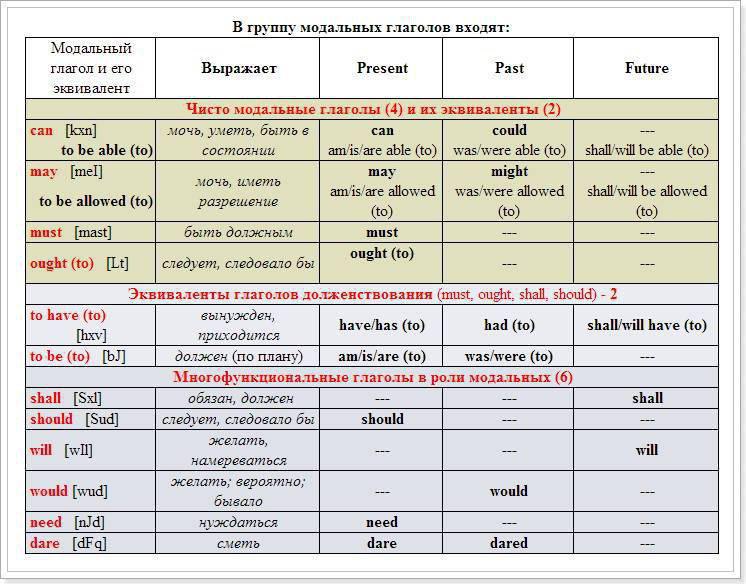 В группу модальных глаголов входят:

| Модальный глагол и его эквивалент | Выражает | Present | Past | Future |
|---|---|---|---|---|
| Чисто модальные глаголы (4) и их эквиваленты (2) | | | | |
| can [kxn] to be able (to) | мочь, уметь, быть в состоянии | can am/is/are able (to) | could was/were able (to) | --- shall/will be able (to) |
| may [meI] to be allowed (to) | мочь, иметь разрешение | may am/is/are allowed (to) | might was/were allowed (to) | --- shall/will be allowed (to) |
| must [mast] | быть должным | must | --- | --- |
| ought (to) [Lt] | следует, следовало бы | ought (to) | --- | --- |
| Эквиваленты глаголов долженствования (must, ought, shall, should) - 2 | | | | |
| to have (to) [hxv] | вынужден, приходится | have/has (to) | had (to) | shall/will have (to) |
| to be (to) [bJ] | должен (по плану) | am/is/are (to) | was/were (to) | --- |
| Многофункциональные глаголы в роли модальных (6) | | | | |
| shall [Sxl] | обязан, должен | --- | --- | shall |
| should [Sud] | следует, следовало бы | should | --- | --- |
| will [wIl] | желать, намереваться | --- | --- | will |
| would [wud] | желать; вероятно; бывало | --- | would | --- |
| need [nJd] | нуждаться | need | --- | --- |
| dare [dFq] | сметь | dare | dared | --- |